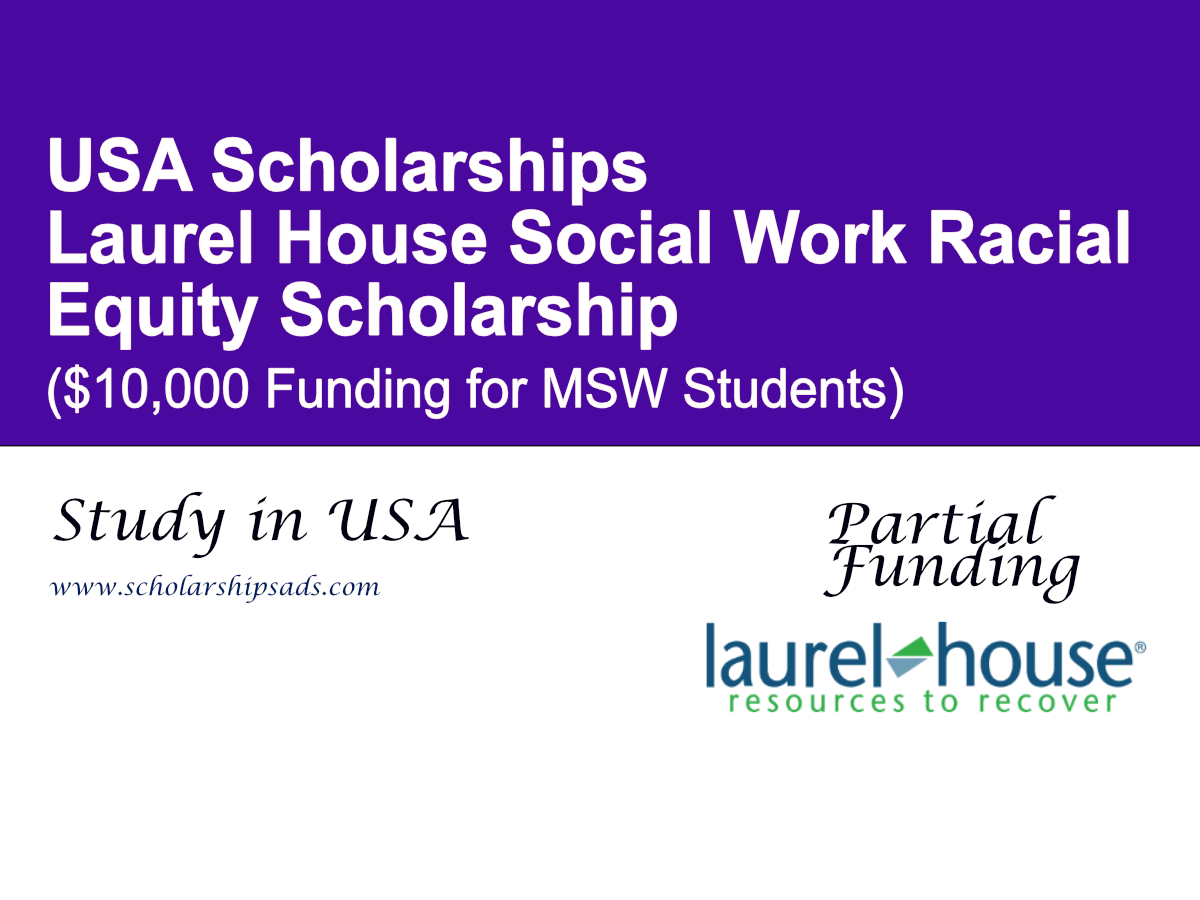 USA Scholarships
Laurel House Social Work Racial Equity Scholarship
($10,000 Funding for MSW Students)

Study in USA

www.scholarshipsads.com

Partial
Funding

laurel house®
resources to recover